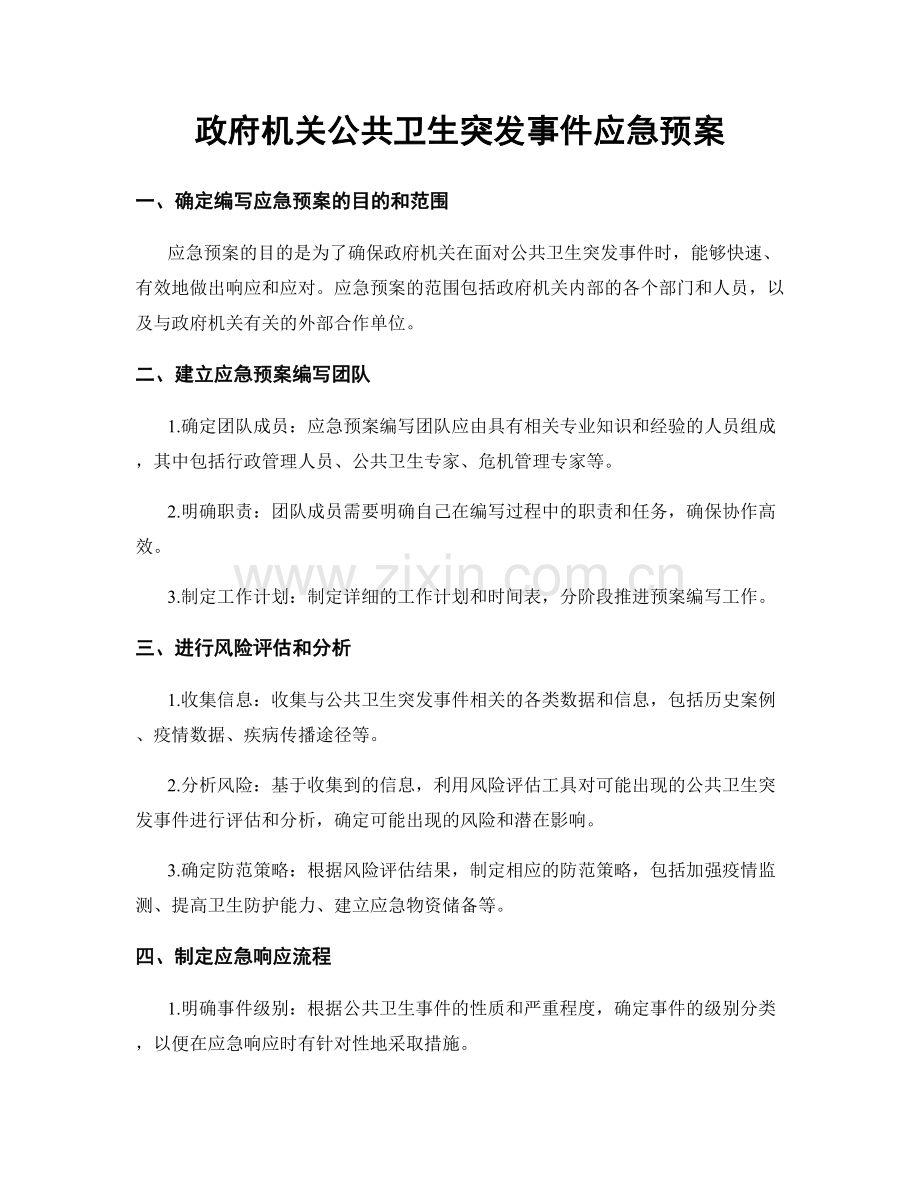 政府机关公共卫生突发事件应急预案

一、确定编写应急预案的目的和范围

应急预案的目的是为了确保政府机关在面对公共卫生突发事件时，能够快速、有效地做出响应和应对。应急预案的范围包括政府机关内部的各个部门和人员，以及与政府机关有关的外部合作单位。

二、建立应急预案编写团队

1.确定团队成员：应急预案编写团队应由具有相关专业知识和经验的人员组成，其中包括行政管理人员、公共卫生专家、危机管理专家等。

2.明确职责：团队成员需要明确自己在编写过程中的职责和任务，确保协作高效。

3.制定工作计划：制定详细的工作计划和时间表，分阶段推进预案编写工作。

三、进行风险评估和分析

1.收集信息：收集与公共卫生突发事件相关的各类数据和信息，包括历史案例、疫情数据、疾病传播途径等。

2.分析风险：基于收集到的信息，利用风险评估工具对可能出现的公共卫生突发事件进行评估和分析，确定可能出现的风险和潜在影响。

3.确定防范策略：根据风险评估结果，制定相应的防范策略，包括加强疫情监测、提高卫生防护能力、建立应急物资储备等。

四、制定应急响应流程

1.明确事件级别：根据公共卫生事件的性质和严重程度，确定事件的级别分类，以便在应急响应时有针对性地采取措施。

www.zixin.com.cn